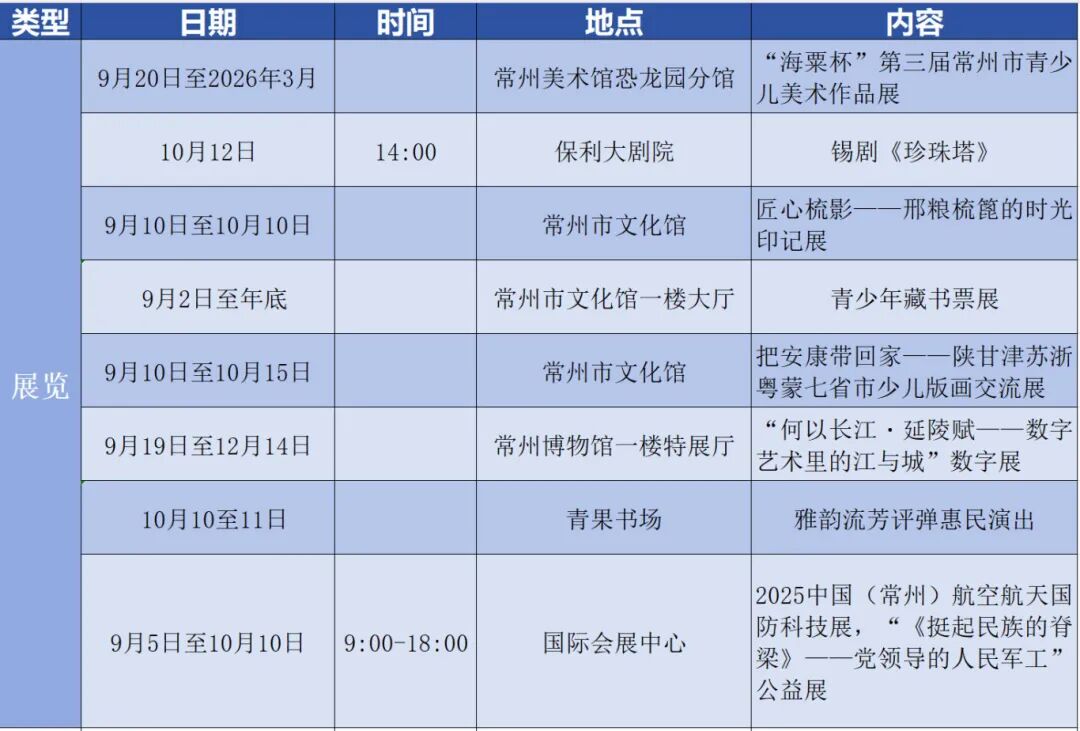 | 类型 | 日期 | 时间 | 地点 | 内容 |
|---|---|---|---|---|
| 展览 | 9月20日至2026年3月 |  | 常州美术馆恐龙园分馆 | “海粟杯”第三届常州市青少儿美术作品展 |
|  | 10月12日 | 14:00 | 保利大剧院 | 锡剧《珍珠塔》 |
|  | 9月10日至10月10日 |  | 常州市文化馆 | 匠心梳影——邢粮梳篦的时光印记展 |
|  | 9月2日至年底 |  | 常州市文化馆一楼大厅 | 青少年藏书票展 |
|  | 9月10日至10月15日 |  | 常州市文化馆 | 把安康带回家——陕甘津苏浙粤蒙七省市少儿版画交流展 |
|  | 9月19日至12月14日 |  | 常州博物馆一楼特展厅 | “何以长江·延陵赋——数字艺术里的江与城”数字展 |
|  | 10月10至11日 |  | 青果书场 | 雅韵流芳评弹惠民演出 |
|  | 9月5日至10月10日 | 9:00-18:00 | 国际会展中心 | 2025中国（常州）航空航天国防科技展，“《挺起民族的脊梁》——党领导的人民军工”公益展 |